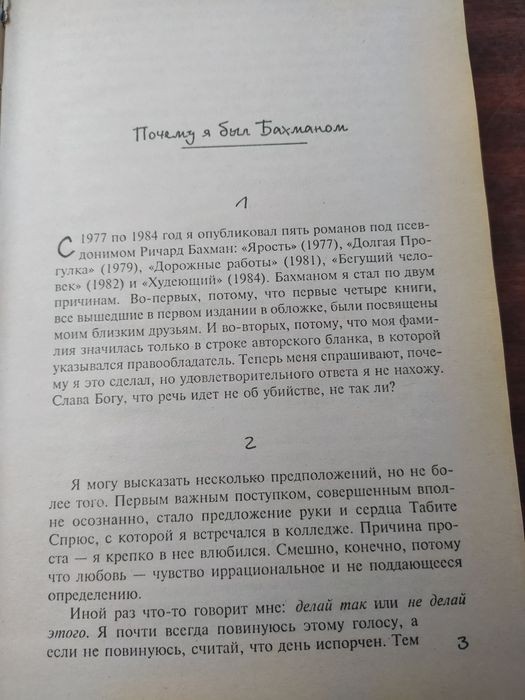 Почему я был Бахманом

1

С 1977 по 1984 год я опубликовал пять романов под псевдонимом Ричард Бахман: «Ярость» (1977), «Долгая Прогулка» (1979), «Дорожные работы» (1981), «Бегущий человек» (1982) и «Худеющий» (1984). Бахманом я стал по двум причинам. Во-первых, потому, что первые четыре книги, все вышедшие в первом издании в обложке, были посвящены моим близким друзьям. И во-вторых, потому, что моя фамилия значилась только в строке авторского бланка, в которой указывался правообладатель. Теперь меня спрашивают, почему я это сделал, но удовлетворительного ответа я не нахожу. Слава Богу, что речь идет не об убийстве, не так ли?

2

Я могу высказать несколько предположений, но не более того. Первым важным поступком, совершенным вполне осознанно, стало предложение руки и сердца Табите Спрюс, с которой я встречался в колледже. Причина проста — я крепко в нее влюбился. Смешно, конечно, потому что любовь — чувство иррациональное и не поддающееся определению.

Иной раз что-то говорит мне: делай так или не делай этого. Я почти всегда повинуюсь этому голосу, а если не повинуюсь, считай, что день испорчен. Тем

3